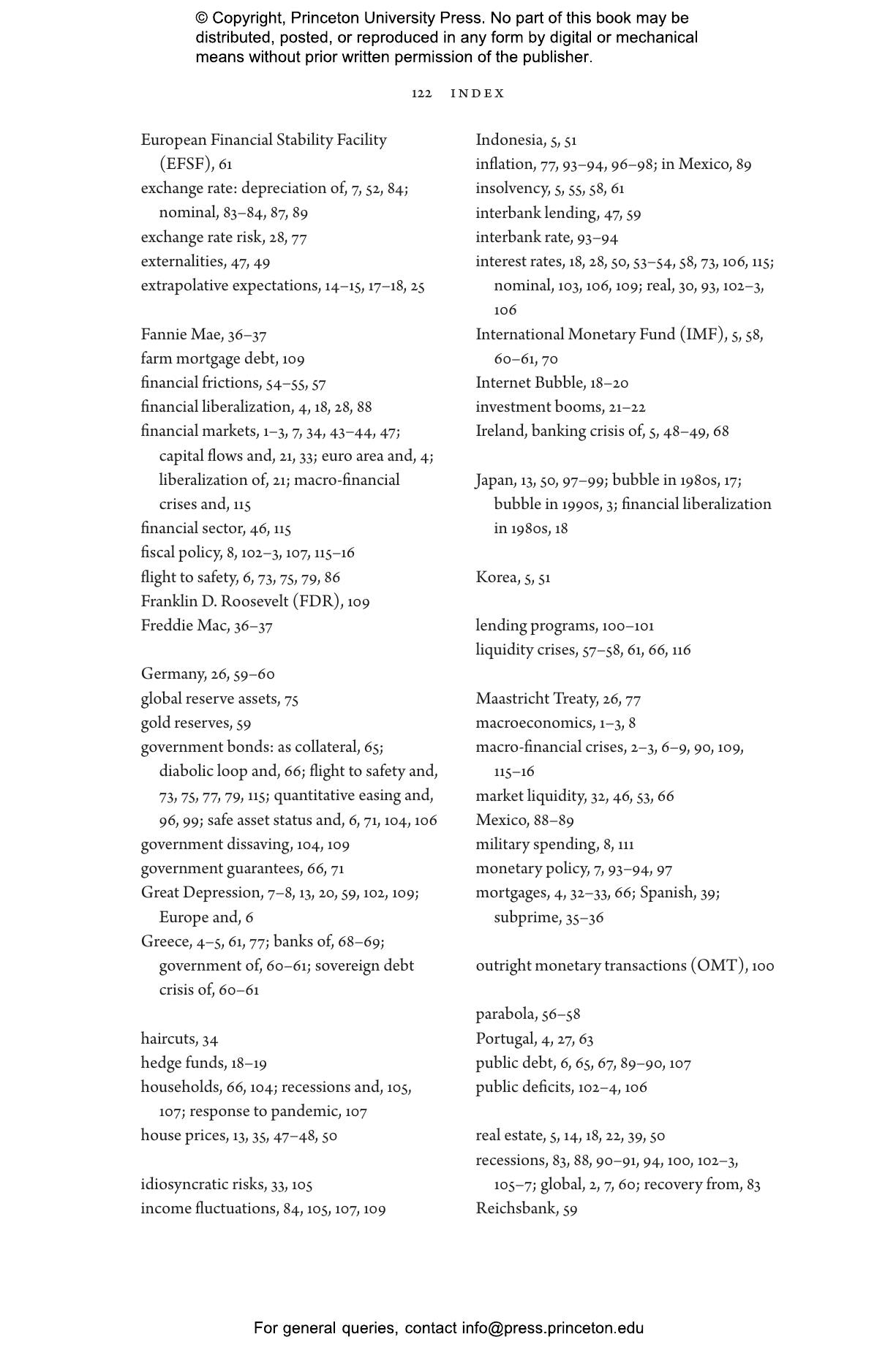 © Copyright, Princeton University Press. No part of this book may be distributed, posted, or reproduced in any form by digital or mechanical means without prior written permission of the publisher.

122 INDEX

European Financial Stability Facility (EFSF), 61
exchange rate: depreciation of, 7, 52, 84; nominal, 83–84, 87, 89
exchange rate risk, 28, 77
externalities, 47, 49
extrapolative expectations, 14–15, 17–18, 25

Fannie Mae, 36–37
farm mortgage debt, 109
financial frictions, 54–55, 57
financial liberalization, 4, 18, 28, 88
financial markets, 1–3, 7, 34, 43–44, 47; capital flows and, 21, 33; euro area and, 4; liberalization of, 21; macro-financial crises and, 115
financial sector, 46, 115
fiscal policy, 8, 102–3, 107, 115–16
flight to safety, 6, 73, 75, 79, 86
Franklin D. Roosevelt (FDR), 109
Freddie Mac, 36–37

Germany, 26, 59–60
global reserve assets, 75
gold reserves, 59
government bonds: as collateral, 65; diabolic loop and, 66; flight to safety and, 73, 75, 77, 79, 115; quantitative easing and, 96, 99; safe asset status and, 6, 71, 104, 106
government dissaving, 104, 109
government guarantees, 66, 71
Great Depression, 7–8, 13, 20, 59, 102, 109; Europe and, 6
Greece, 4–5, 61, 77; banks of, 68–69; government of, 60–61; sovereign debt crisis of, 60–61

haircuts, 34
hedge funds, 18–19
households, 66, 104; recessions and, 105, 107; response to pandemic, 107
house prices, 13, 35, 47–48, 50

idiosyncratic risks, 33, 105
income fluctuations, 84, 105, 107, 109

Indonesia, 5, 51
inflation, 77, 93–94, 96–98; in Mexico, 89
insolvency, 5, 55, 58, 61
interbank lending, 47, 59
interbank rate, 93–94
interest rates, 18, 28, 50, 53–54, 58, 73, 106, 115; nominal, 103, 106, 109; real, 30, 93, 102–3, 106
International Monetary Fund (IMF), 5, 58, 60–61, 70
Internet Bubble, 18–20
investment booms, 21–22
Ireland, banking crisis of, 5, 48–49, 68

Japan, 13, 50, 97–99; bubble in 1980s, 17; bubble in 1990s, 3; financial liberalization in 1980s, 18

Korea, 5, 51

lending programs, 100–101
liquidity crises, 57–58, 61, 66, 116

Maastricht Treaty, 26, 77
macroeconomics, 1–3, 8
macro-financial crises, 2–3, 6–9, 90, 109, 115–16
market liquidity, 32, 46, 53, 66
Mexico, 88–89
military spending, 8, 111
monetary policy, 7, 93–94, 97
mortgages, 4, 32–33, 66; Spanish, 39; subprime, 35–36

outright monetary transactions (OMT), 100

parabola, 56–58
Portugal, 4, 27, 63
public debt, 6, 65, 67, 89–90, 107
public deficits, 102–4, 106

real estate, 5, 14, 18, 22, 39, 50
recessions, 83, 88, 90–91, 94, 100, 102–3, 105–7; global, 2, 7, 60; recovery from, 83
Reichsbank, 59

For general queries, contact info@press.princeton.edu